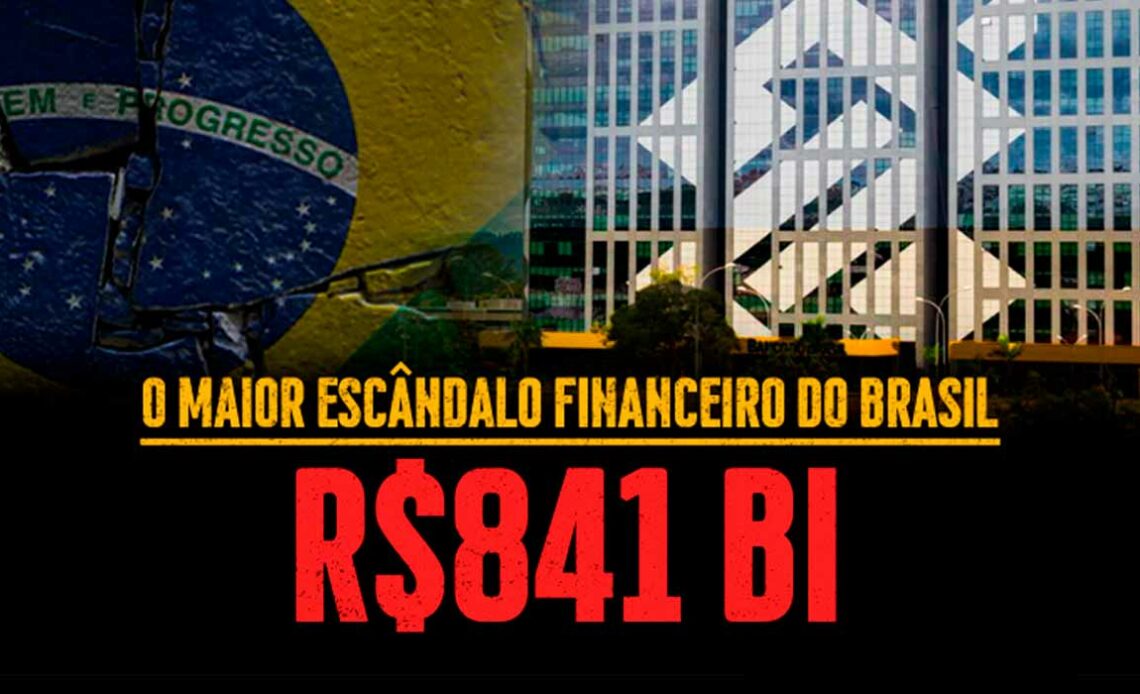 EM E PROGRESSO

O MAIOR ESCÂNDALO FINANCEIRO DO BRASIL

R$841 BI